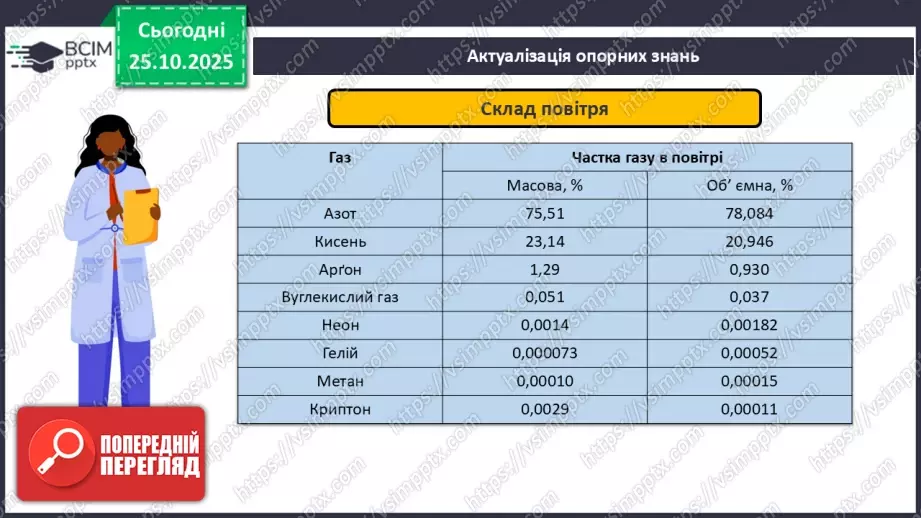 ВСІМ pptx

Сьогодні 25.10.2025

Актуалізація опорних знань

Склад повітря

| Газ | Частка газу в повітрі | |
|---|---|---|
| | Масова, % | Об' ємна, % |
| Азот | 75,51 | 78,084 |
| Кисень | 23,14 | 20,946 |
| Арґон | 1,29 | 0,930 |
| Вуглекислий газ | 0,051 | 0,037 |
| Неон | 0,0014 | 0,00182 |
| Гелій | 0,000073 | 0,00052 |
| Метан | 0,00010 | 0,00015 |
| Криптон | 0,0029 | 0,00011 |

ПОПЕРЕДНІЙ ПЕРЕГЛЯД

https://vsimpptx.com